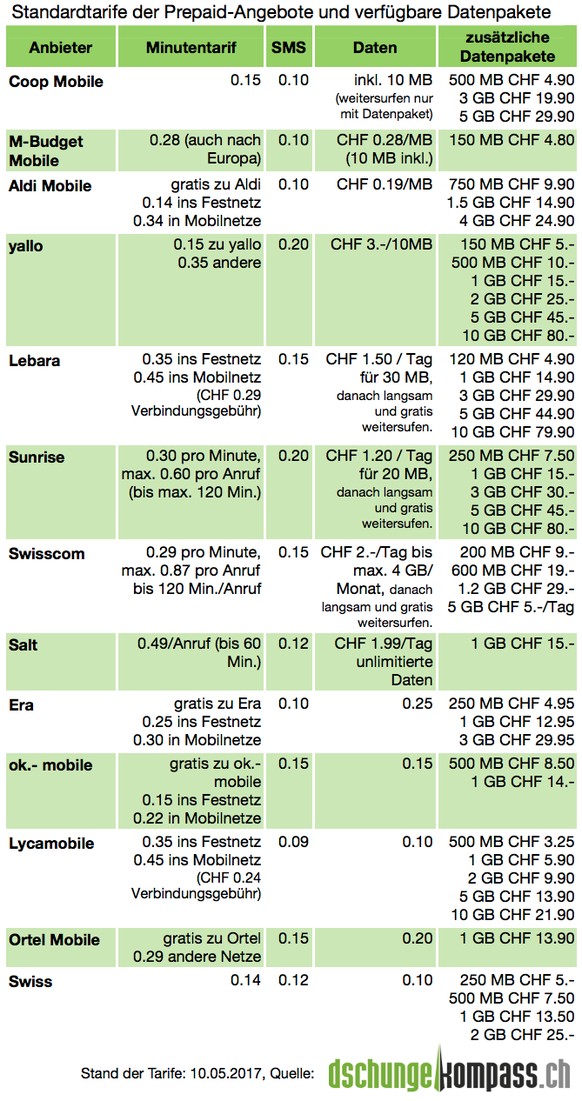 Standardtarife der Prepaid-Angebote und verfügbare Datenpakete

| Anbieter | Minutentarif | SMS | Daten | zusätzliche Datenpakete |
|---|---|---|---|---|
| Coop Mobile | 0.15 | 0.10 | inkl. 10 MB (weitersurfen nur mit Datenpaket) | 500 MB CHF 4.90 3 GB CHF 19.90 5 GB CHF 29.90 |
| M-Budget Mobile | 0.28 (auch nach Europa) | 0.10 | CHF 0.28/MB (10 MB inkl.) | 150 MB CHF 4.80 |
| Aldi Mobile | gratis zu Aldi 0.14 ins Festnetz 0.34 in Mobilnetze | 0.10 | CHF 0.19/MB | 750 MB CHF 9.90 1.5 GB CHF 14.90 4 GB CHF 24.90 |
| yallo | 0.15 zu yallo 0.35 andere | 0.20 | CHF 3.-/10MB | 150 MB CHF 5.- 500 MB CHF 10.- 1 GB CHF 15.- 2 GB CHF 25.- 5 GB CHF 45.- 10 GB CHF 80.- |
| Lebara | 0.35 ins Festnetz 0.45 ins Mobilnetz (CHF 0.29 Verbindungsgebühr) | 0.15 | CHF 1.50 / Tag für 30 MB, danach langsam und gratis weitersufen. | 120 MB CHF 4.90 1 GB CHF 14.90 3 GB CHF 29.90 5 GB CHF 44.90 10 GB CHF 79.90 |
| Sunrise | 0.30 pro Minute, max. 0.60 pro Anruf (bis max. 120 Min.) | 0.20 | CHF 1.20 / Tag für 20 MB, danach langsam und gratis weitersufen. | 250 MB CHF 7.50 1 GB CHF 15.- 3 GB CHF 30.- 5 GB CHF 45.- 10 GB CHF 80.- |
| Swisscom | 0.29 pro Minute, max. 0.87 pro Anruf bis 120 Min./Anruf | 0.15 | CHF 2.-/Tag bis max. 4 GB/ Monat, danach langsam und gratis weitersurfen. | 200 MB CHF 9.- 600 MB CHF 19.- 1.2 GB CHF 29.- 5 GB CHF 5.-/Tag |
| Salt | 0.49/Anruf (bis 60 Min.) | 0.12 | CHF 1.99/Tag unlimitierte Daten | 1 GB CHF 15.- |
| Era | gratis zu Era 0.25 ins Festnetz 0.30 in Mobilnetze | 0.10 | 0.25 | 250 MB CHF 4.95 1 GB CHF 12.95 3 GB CHF 29.95 |
| ok.- mobile | gratis zu ok.- mobile 0.15 ins Festnetz 0.22 in Mobilnetze | 0.15 | 0.15 | 500 MB CHF 8.50 1 GB CHF 14.- |
| Lycamobile | 0.35 ins Festnetz 0.45 ins Mobilnetz (CHF 0.24 Verbindungsgebühr) | 0.09 | 0.10 | 500 MB CHF 3.25 1 GB CHF 5.90 2 GB CHF 9.90 5 GB CHF 13.90 10 GB CHF 21.90 |
| Ortel Mobile | gratis zu Ortel 0.29 andere Netze | 0.15 | 0.20 | 1 GB CHF 13.90 |
| Swiss | 0.14 | 0.12 | 0.10 | 250 MB CHF 5.- 500 MB CHF 7.50 1 GB CHF 13.50 2 GB CHF 25.- |

Stand der Tarife: 10.05.2017, Quelle: dschungelkompass.ch